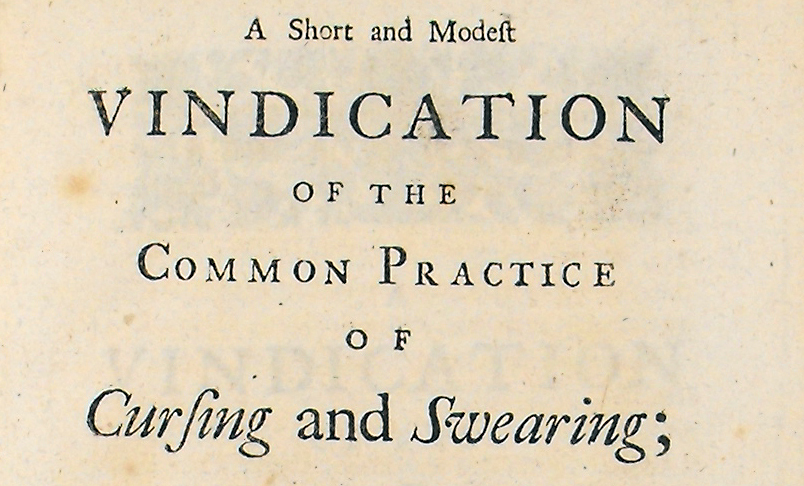 A Short and Modeſt

VINDICATION

OF THE

COMMON PRACTICE

OF

Curſing and Swearing;